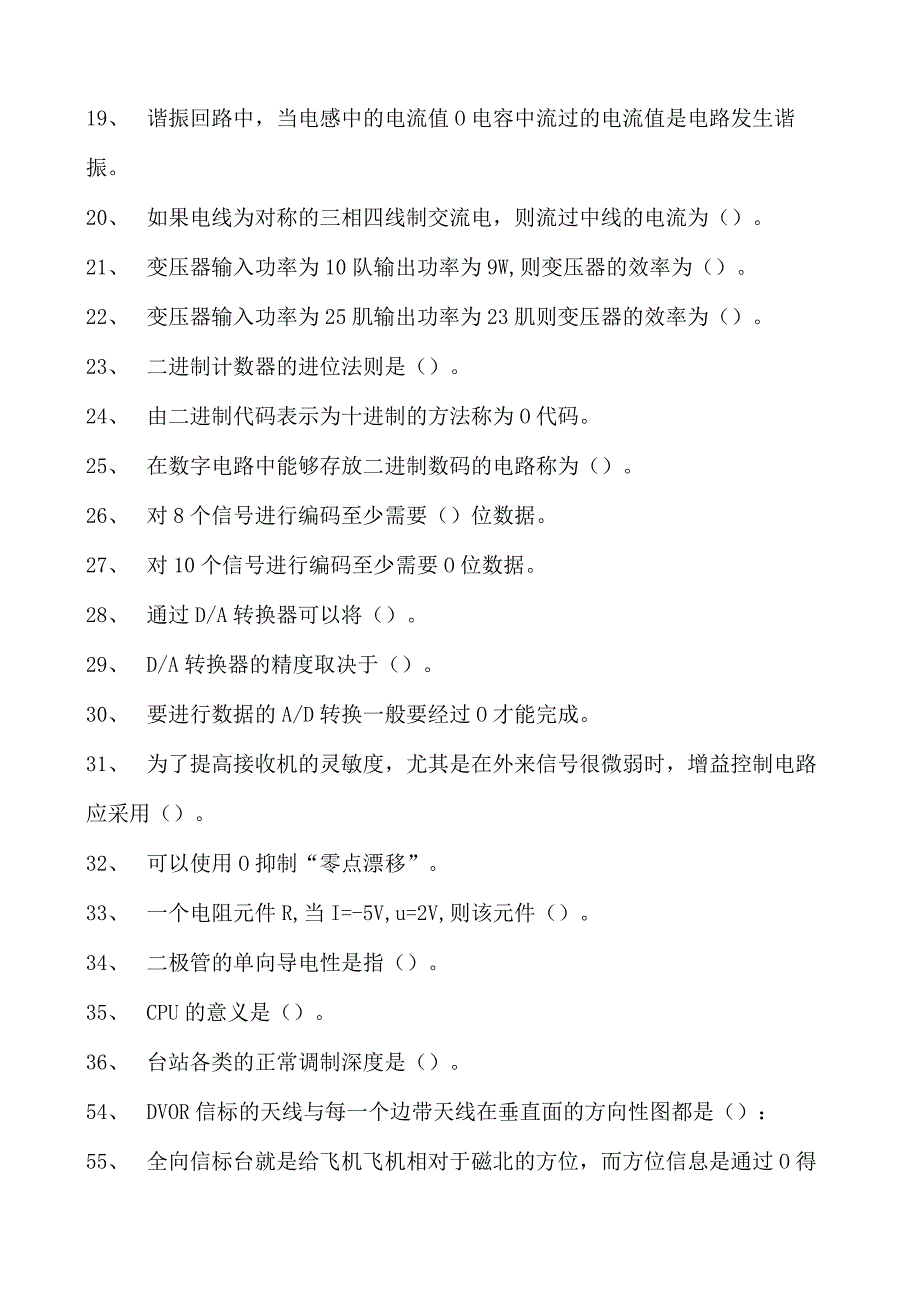 19、 谐振回路中，当电感中的电流值 0 电容中流过的电流值是电路发生谐振。

20、 如果电线为对称的三相四线制交流电，则流过中线的电流为（）。

21、 变压器输入功率为 10 队输出功率为 9W,则变压器的效率为（）。

22、 变压器输入功率为 25 肌输出功率为 23 肌则变压器的效率为（）。

23、 二进制计数器的进位法则是（）。

24、 由二进制代码表示为十进制的方法称为 0 代码。

25、 在数字电路中能够存放二进制数码的电路称为（）。

26、 对 8 个信号进行编码至少需要（）位数据。

27、 对 10 个信号进行编码至少需要 0 位数据。

28、 通过 D/A 转换器可以将（）。

29、 D/A 转换器的精度取决于（）。

30、 要进行数据的 A/D 转换一般要经过 0 才能完成。

31、 为了提高接收机的灵敏度，尤其是在外来信号很微弱时，增益控制电路应采用（）。

32、 可以使用 0 抑制“零点漂移”。

33、 一个电阻元件 R,当 I=-5V,u=2V,则该元件（）。

34、 二极管的单向导电性是指（）。

35、 CPU 的意义是（）。

36、 台站各类的正常调制深度是（）。

54、 DVOR 信标的天线与每一个边带天线在垂直面的方向性图都是（）：

55、 全向信标台就是给飞机飞机相对于磁北的方位，而方位信息是通过 0 得